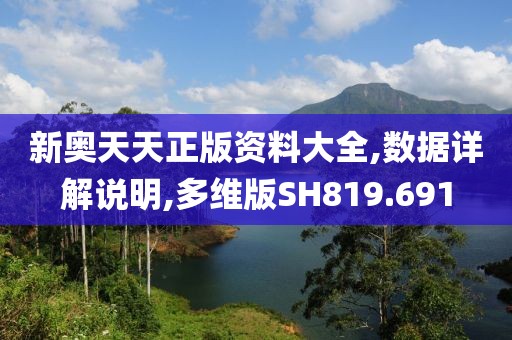 新奥天天正版资料大全,数据详解说明,多维版SH819.691